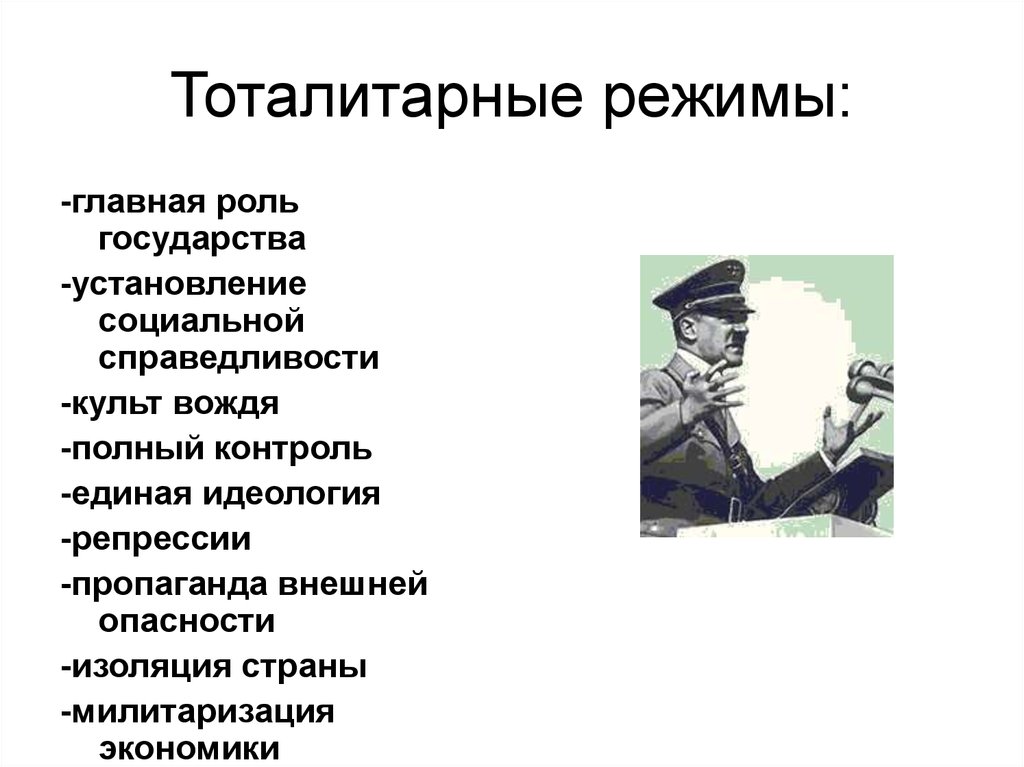 Тоталитарные режимы:

-главная роль государства

-установление социальной справедливости

-культ вождя

-полный контроль

-единая идеология

-репрессии

-пропаганда внешней опасности

-изоляция страны

-милитаризация экономики